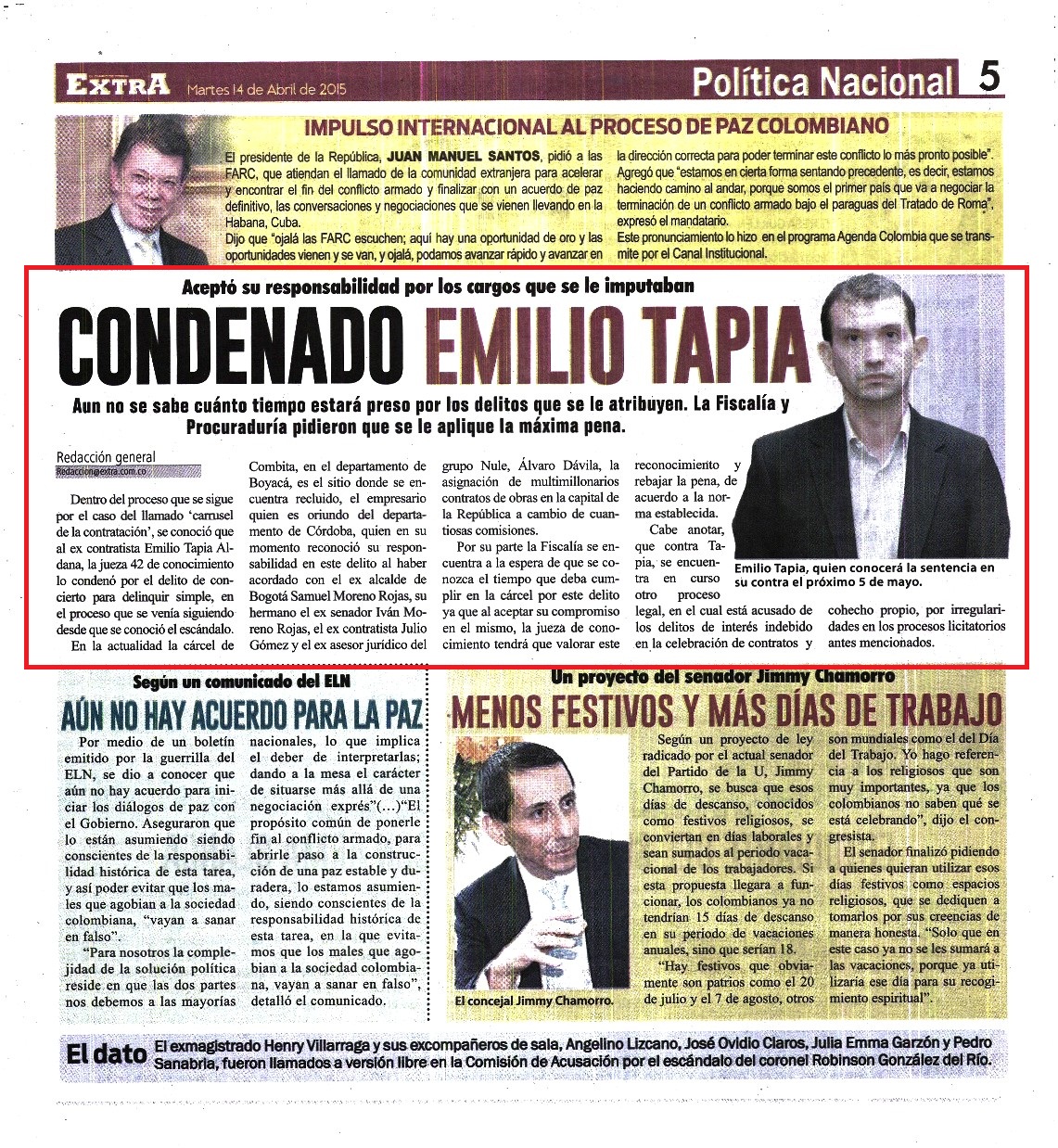 EXTRA Martes 14 de Abril de 2015

Política Nacional 5

IMPULSO INTERNACIONAL AL PROCESO DE PAZ COLOMBIANO

El presidente de la República, JUAN MANUEL SANTOS, pidió a las FARC, que atiendan el llamado de la comunidad extranjera para acelerar y encontrar el fin del conflicto armado y finalizar con un acuerdo de paz definitivo, las conversaciones y negociaciones que se vienen llevando en la Habana, Cuba.
Dijo que "ojalá las FARC escuchen; aquí hay una oportunidad de oro y las oportunidades vienen y se van, y ojalá, podamos avanzar rápido y avanzar en la dirección correcta para poder terminar este conflicto lo más pronto posible". Agregó que "estamos en cierta forma sentando precedente, es decir, estamos haciendo camino al andar, porque somos el primer país que va a negociar la terminación de un conflicto armado bajo el paraguas del Tratado de Roma", expresó el mandatario.
Este pronunciamiento lo hizo en el programa Agenda Colombia que se transmite por el Canal Institucional.

Aceptó su responsabilidad por los cargos que se le imputaban

CONDENADO EMILIO TAPIA

Aun no se sabe cuánto tiempo estará preso por los delitos que se le atribuyen. La Fiscalía y Procuraduría pidieron que se le aplique la máxima pena.

Redacción general
Redaccion@extra.com.co

Dentro del proceso que se sigue por el caso del llamado 'carrusel de la contratación', se conoció que al ex contratista Emilio Tapia Aldana, la jueza 42 de conocimiento lo condenó por el delito de concierto para delinquir simple, en el proceso que se venía siguiendo desde que se conoció el escándalo.
En la actualidad la cárcel de Combita, en el departamento de Boyacá, es el sitio donde se encuentra recluido, el empresario quien es oriundo del departamento de Córdoba, quien en su momento reconoció su responsabilidad en este delito al haber acordado con el ex alcalde de Bogotá Samuel Moreno Rojas, su hermano el ex senador Iván Moreno Rojas, el ex contratista Julio Gómez y el ex asesor jurídico del grupo Nule, Álvaro Dávila, la asignación de multimillonarios contratos de obras en la capital de la República a cambio de cuantiosas comisiones.
Por su parte la Fiscalía se encuentra a la espera de que se conozca el tiempo que deba cumplir en la cárcel por este delito ya que al aceptar su compromiso en el mismo, la jueza de conocimiento tendrá que valorar este reconocimiento y rebajar la pena, de acuerdo a la norma establecida.
Cabe anotar, que contra Tapia, se encuentra en curso otro proceso legal, en el cual está acusado de los delitos de interés indebido en la celebración de contratos y cohecho propio, por irregularidades en los procesos licitatorios antes mencionados.

Emilio Tapia, quien conocerá la sentencia en su contra el próximo 5 de mayo.

Según un comunicado del ELN

AÚN NO HAY ACUERDO PARA LA PAZ

Por medio de un boletín emitido por la guerrilla del ELN, se dio a conocer que aún no hay acuerdo para iniciar los diálogos de paz con el Gobierno. Aseguraron que lo están asumiendo siendo conscientes de la responsabilidad histórica de esta tarea, y así poder evitar que los males que agobian a la sociedad colombiana, "vayan a sanar en falso".
"Para nosotros la complejidad de la solución política reside en que las dos partes nos debemos a las mayorías nacionales, lo que implica el deber de interpretarlas; dando a la mesa el carácter de situarse más allá de una negociación exprés"(...)"El propósito común de ponerle fin al conflicto armado, para abrirle paso a la construcción de una paz estable y duradera, lo estamos asumiendo, siendo conscientes de la responsabilidad histórica de esta tarea, en la que evitamos que los males que agobian a la sociedad colombiana, vayan a sanar en falso", detalló el comunicado.

Un proyecto del senador Jimmy Chamorro

MENOS FESTIVOS Y MÁS DÍAS DE TRABAJO

El concejal Jimmy Chamorro.

Según un proyecto de ley radicado por el actual senador del Partido de la U, Jimmy Chamorro, se busca que esos días de descanso, conocidos como festivos religiosos, se conviertan en días laborales y sean sumados al periodo vacacional de los trabajadores. Si esta propuesta llegara a funcionar, los colombianos ya no tendrían 15 días de descanso en su periodo de vacaciones anuales, sino que serían 18.
"Hay festivos que obviamente son patrios como el 20 de julio y el 7 de agosto, otros son mundiales como el del Día del Trabajo. Yo hago referencia a los religiosos que son muy importantes, ya que los colombianos no saben qué se está celebrando", dijo el congresista.
El senador finalizó pidiendo a quienes quieran utilizar esos días festivos como espacios religiosos, que se dediquen a tomarlos por sus creencias de manera honesta. "Solo que en este caso ya no se les sumará a las vacaciones, porque ya utilizaría ese día para su recogimiento espiritual".

El dato El exmagistrado Henry Villarraga y sus excompañeros de sala, Angelino Lizcano, José Ovidio Claros, Julia Emma Garzón y Pedro Sanabria, fueron llamados a versión libre en la Comisión de Acusación por el escándalo del coronel Robinson González del Río.